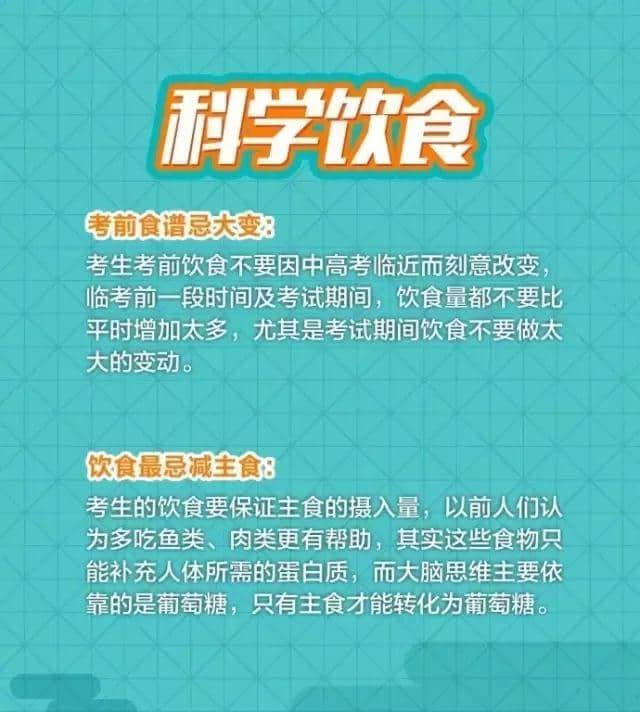 科学饮食

考前食谱忌大变:
考生考前饮食不要因中高考临近而刻意改变，临考前一段时间及考试期间，饮食量都不要比平时增加太多，尤其是考试期间饮食不要做太大的变动。

饮食最忌减主食:
考生的饮食要保证主食的摄入量，以前人们认为多吃鱼类、肉类更有帮助，其实这些食物只能补充人体所需的蛋白质，而大脑思维主要依靠的是葡萄糖，只有主食才能转化为葡萄糖。